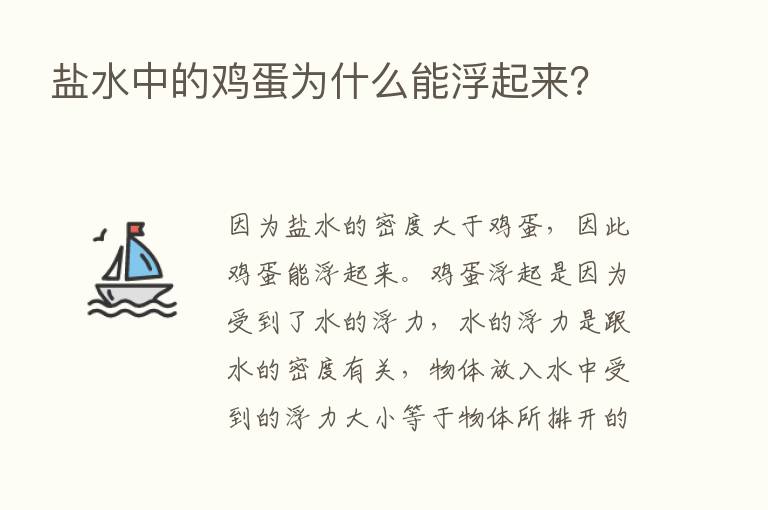 盐水中的鸡蛋为什么能浮起来?

因为盐水的密度大于鸡蛋，因此鸡蛋能浮起来。鸡蛋浮起是因为受到了水的浮力，水的浮力是跟水的密度有关，物体放入水中受到的浮力大小等于物体所排开的